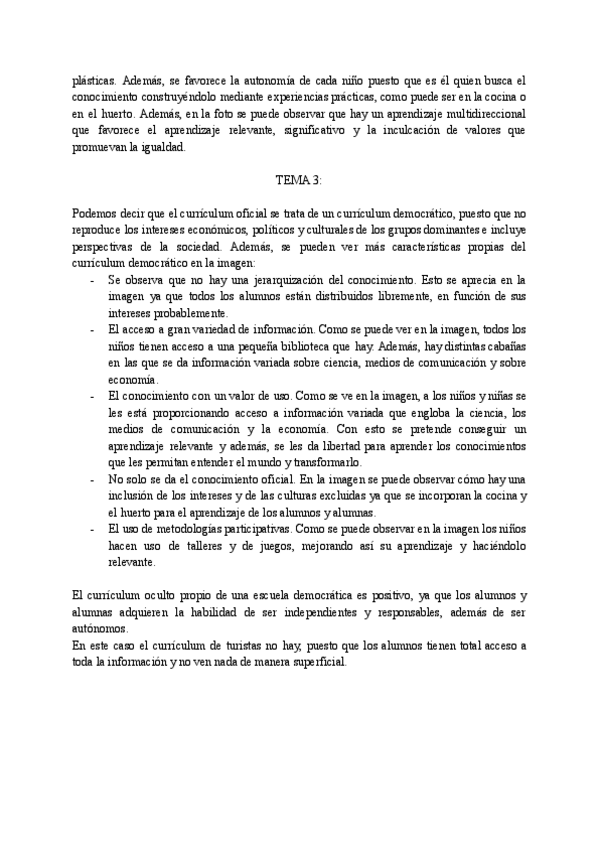 plásticas. Además, se favorece la autonomía de cada niño puesto que es él quien busca el conocimiento construyéndolo mediante experiencias prácticas, como puede ser en la cocina o en el huerto. Además, en la foto se puede observar que hay un aprendizaje multidireccional que favorece el aprendizaje relevante, significativo y la inculcación de valores que promuevan la igualdad.

TEMA 3:

Podemos decir que el currículum oficial se trata de un currículum democrático, puesto que no reproduce los intereses económicos, políticos y culturales de los grupos dominantes e incluye perspectivas de la sociedad. Además, se pueden ver más características propias del currículum democrático en la imagen:
- Se observa que no hay una jerarquización del conocimiento. Esto se aprecia en la imagen ya que todos los alumnos están distribuidos libremente, en función de sus intereses probablemente.
- El acceso a gran variedad de información. Como se puede ver en la imagen, todos los niños tienen acceso a una pequeña biblioteca que hay. Además, hay distintas cabañas en las que se da información variada sobre ciencia, medios de comunicación y sobre economía.
- El conocimiento con un valor de uso. Como se ve en la imagen, a los niños y niñas se les está proporcionando acceso a información variada que engloba la ciencia, los medios de comunicación y la economía. Con esto se pretende conseguir un aprendizaje relevante y además, se les da libertad para aprender los conocimientos que les permitan entender el mundo y transformarlo.
- No solo se da el conocimiento oficial. En la imagen se puede observar cómo hay una inclusión de los intereses y de las culturas excluidas ya que se incorporan la cocina y el huerto para el aprendizaje de los alumnos y alumnas.
- El uso de metodologías participativas. Como se puede observar en la imagen los niños hacen uso de talleres y de juegos, mejorando así su aprendizaje y haciéndolo relevante.

El currículum oculto propio de una escuela democrática es positivo, ya que los alumnos y alumnas adquieren la habilidad de ser independientes y responsables, además de ser autónomos.
En este caso el currículum de turistas no hay, puesto que los alumnos tienen total acceso a toda la información y no ven nada de manera superficial.